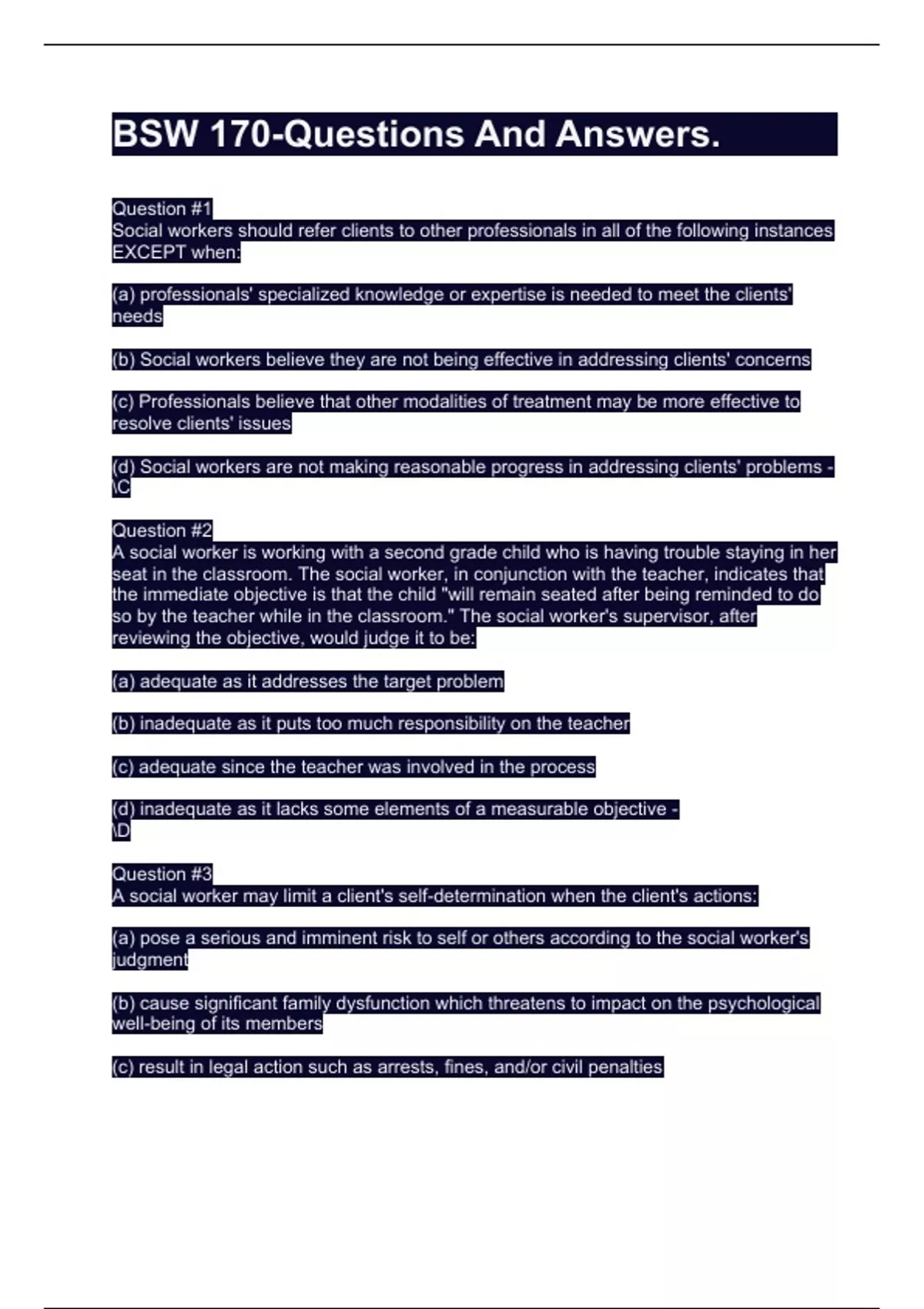 BSW 170-Questions And Answers.

Question #1
Social workers should refer clients to other professionals in all of the following instances EXCEPT when:

(a) professionals' specialized knowledge or expertise is needed to meet the clients' needs

(b) Social workers believe they are not being effective in addressing clients' concerns

(c) Professionals believe that other modalities of treatment may be more effective to resolve clients' issues

(d) Social workers are not making reasonable progress in addressing clients' problems - \C

Question #2
A social worker is working with a second grade child who is having trouble staying in her seat in the classroom. The social worker, in conjunction with the teacher, indicates that the immediate objective is that the child "will remain seated after being reminded to do so by the teacher while in the classroom." The social worker's supervisor, after reviewing the objective, would judge it to be:

(a) adequate as it addresses the target problem

(b) inadequate as it puts too much responsibility on the teacher

(c) adequate since the teacher was involved in the process

(d) inadequate as it lacks some elements of a measurable objective - \D

Question #3
A social worker may limit a client's self-determination when the client's actions:

(a) pose a serious and imminent risk to self or others according to the social worker's judgment

(b) cause significant family dysfunction which threatens to impact on the psychological well-being of its members

(c) result in legal action such as arrests, fines, and/or civil penalties